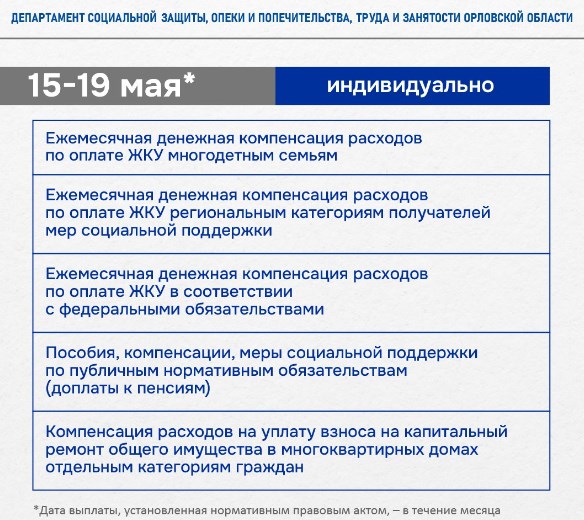 ДЕПАРТАМЕНТ СОЦИАЛЬНОЙ ЗАЩИТЫ, ОПЕКИ И ПОПЕЧИТЕЛЬСТВА, ТРУДА И ЗАНЯТОСТИ ОРЛОВСКОЙ ОБЛАСТИ

15-19 мая*

индивидуально

Ежемесячная денежная компенсация расходов по оплате ЖКУ многодетным семьям

Ежемесячная денежная компенсация расходов по оплате ЖКУ региональным категориям получателей мер социальной поддержки

Ежемесячная денежная компенсация расходов по оплате ЖКУ в соответствии с федеральными обязательствами

Пособия, компенсации, меры социальной поддержки по публичным нормативным обязательствам (доплаты к пенсиям)

Компенсация расходов на уплату взноса на капитальный ремонт общего имущества в многоквартирных домах отдельным категориям граждан

*Дата выплаты, установленная нормативным правовым актом, – в течение месяца